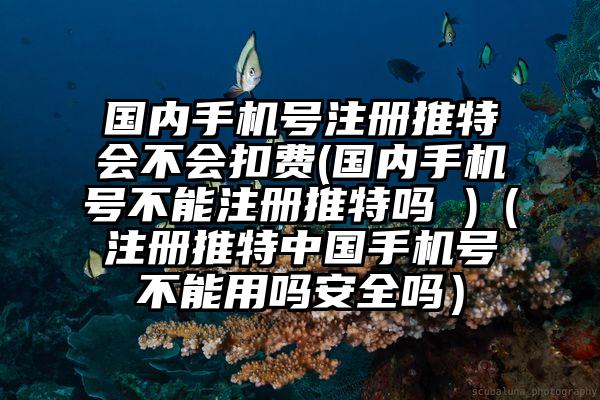 国内手机号注册推特会不会扣费(国内手机号不能注册推特吗 ）（注册推特中国手机号不能用吗安全吗）

scubaluna photography